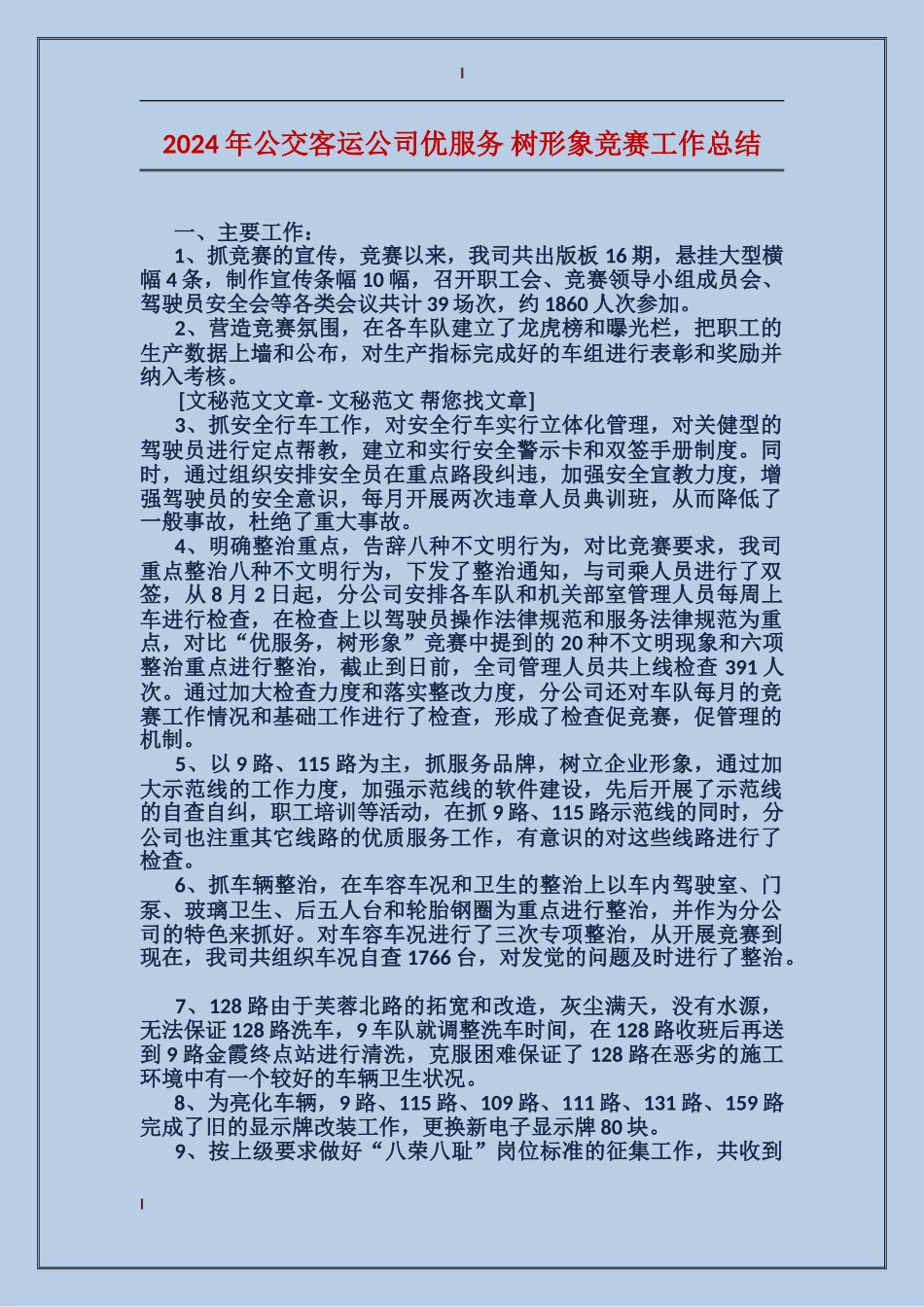 2024 年公交客运公司优服务 树形象竞赛工作总结

一、主要工作：

1、抓竞赛的宣传，竞赛以来，我司共出版板 16 期，悬挂大型横幅 4 条，制作宣传条幅 10 幅，召开职工会、竞赛领导小组成员会、驾驶员安全会等各类会议共计 39 场次，约 1860 人次参加。

2、营造竞赛氛围，在各车队建立了龙虎榜和曝光栏，把职工的生产数据上墙和公布，对生产指标完成好的车组进行表彰和奖励并纳入考核。

[文秘范文文章- 文秘范文 帮您找文章]

3、抓安全行车工作，对安全行车实行立体化管理，对关健型的驾驶员进行定点帮教，建立和实行安全警示卡和双签手册制度。同时，通过组织安排安全员在重点路段纠违，加强安全宣教力度，增强驾驶员的安全意识，每月开展两次违章人员典训班，从而降低了一般事故，杜绝了重大事故。

4、明确整治重点，告辞八种不文明行为，对比竞赛要求，我司重点整治八种不文明行为，下发了整治通知，与司乘人员进行了双签，从 8 月 2 日起，分公司安排各车队和机关部室管理人员每周上车进行检查，在检查上以驾驶员操作法律规范和服务法律规范为重点，对比“优服务，树形象”竞赛中提到的 20 种不文明现象和六项整治重点进行整治，截止到日前，全司管理人员共上线检查 391 人次。通过加大检查力度和落实整改力度，分公司还对车队每月的竞赛工作情况和基础工作进行了检查，形成了检查促竞赛，促管理的机制。

5、以 9 路、115 路为主，抓服务品牌，树立企业形象，通过加大示范线的工作力度，加强示范线的软件建设，先后开展了示范线的自查自纠，职工培训等活动，在抓 9 路、115 路示范线的同时，分公司也注重其它线路的优质服务工作，有意识的对这些线路进行了检查。

6、抓车辆整治，在车容车况和卫生的整治上以车内驾驶室、门泵、玻璃卫生、后五人台和轮胎钢圈为重点进行整治，并作为分公司的特色来抓好。对车容车况进行了三次专项整治，从开展竞赛到现在，我司共组织车况自查 1766 台，对发觉的问题及时进行了整治。

7、128 路由于芙蓉北路的拓宽和改造，灰尘满天，没有水源，无法保证 128 路洗车，9 车队就调整洗车时间，在 128 路收班后再送到 9 路金霞终点站进行清洗，克服困难保证了 128 路在恶劣的施工环境中有一个较好的车辆卫生状况。

8、为亮化车辆，9 路、115 路、109 路、111 路、131 路、159 路完成了旧的显示牌改装工作，更换新电子显示牌 80 块。

9、按上级要求做好“八荣八耻”岗位标准的征集工作，共收到